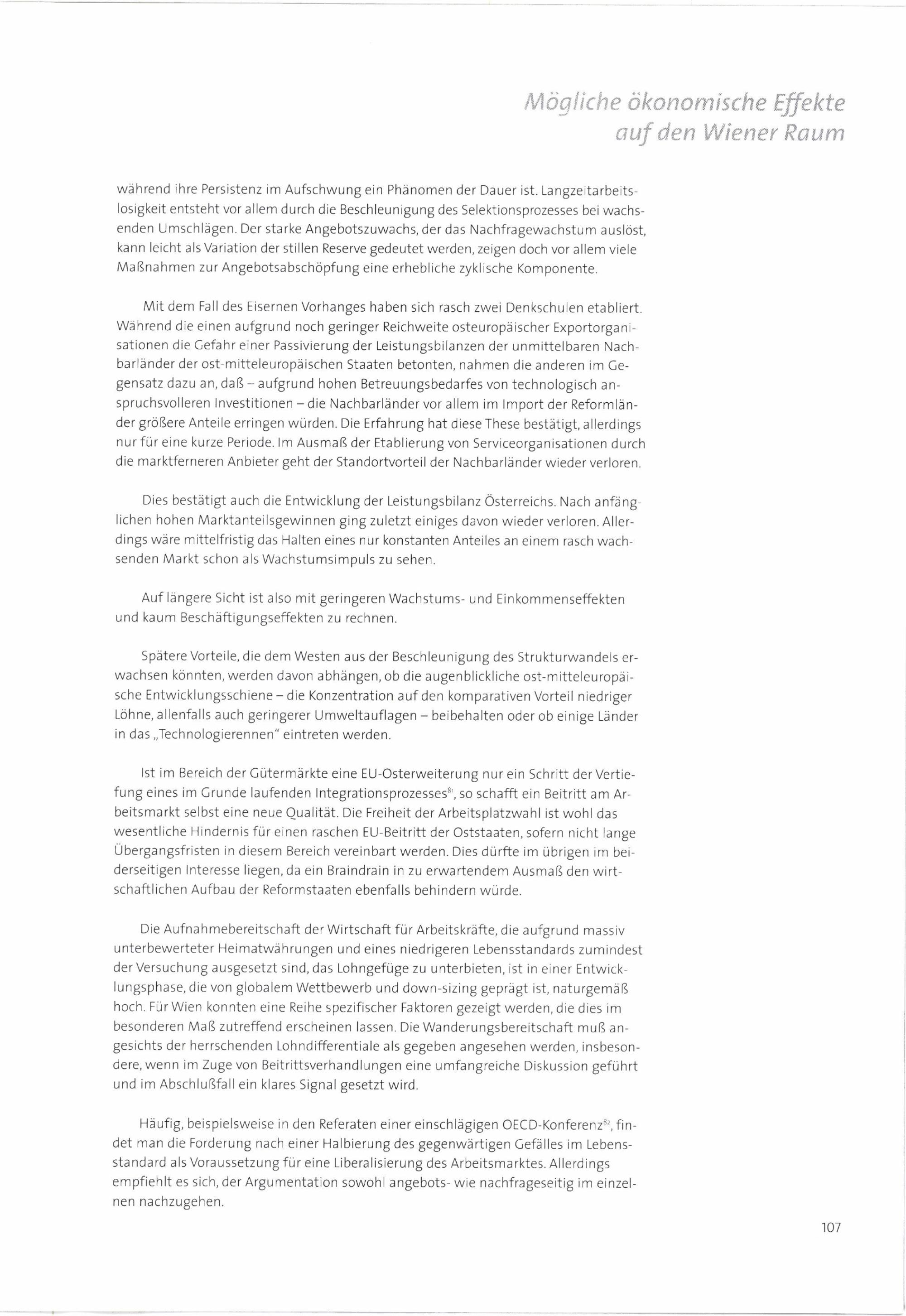 Mögliche ökonomische Effekte auf den Wiener Raum

während ihre Persistenz im Aufschwung ein Phänomen der Dauer ist. Langzeitarbeitslosigkeit entsteht vor allem durch die Beschleunigung des Selektionsprozesses bei wachsenden Umschlägen. Der starke Angebotszuwachs, der das Nachfragewachstum auslöst, kann leicht als Variation der stillen Reserve gedeutet werden, zeigen doch vor allem viele Maßnahmen zur Angebotsabschöpfung eine erhebliche zyklische Komponente.

Mit dem Fall des Eisernen Vorhanges haben sich rasch zwei Denkschulen etabliert. Während die einen aufgrund noch geringer Reichweite osteuropäischer Exportorganisationen die Gefahr einer Passivierung der Leistungsbilanzen der unmittelbaren Nachbarländer der ost-mitteleuropäischen Staaten betonten, nahmen die anderen im Gegensatz dazu an, daß – aufgrund hohen Betreuungsbedarfes von technologisch anspruchsvolleren Investitionen – die Nachbarländer vor allem im Import der Reformländer größere Anteile erringen würden. Die Erfahrung hat diese These bestätigt, allerdings nur für eine kurze Periode. Im Ausmaß der Etablierung von Serviceorganisationen durch die marktferneren Anbieter geht der Standortvorteil der Nachbarländer wieder verloren.

Dies bestätigt auch die Entwicklung der Leistungsbilanz Österreichs. Nach anfänglichen hohen Marktanteilsgewinnen ging zuletzt einiges davon wieder verloren. Allerdings wäre mittelfristig das Halten eines nur konstanten Anteiles an einem rasch wachsenden Markt schon als Wachstumsimpuls zu sehen.

Auf längere Sicht ist also mit geringeren Wachstums- und Einkommenseffekten und kaum Beschäftigungseffekten zu rechnen.

Spätere Vorteile, die dem Westen aus der Beschleunigung des Strukturwandels erwachsen könnten, werden davon abhängen, ob die augenblickliche ost-mitteleuropäische Entwicklungsschiene – die Konzentration auf den komparativen Vorteil niedriger Löhne, allenfalls auch geringerer Umweltauflagen – beibehalten oder ob einige Länder in das „Technologierennen" eintreten werden.

Ist im Bereich der Gütermärkte eine EU-Osterweiterung nur ein Schritt der Vertiefung eines im Grunde laufenden Integrationsprozesses$^{81}$, so schafft ein Beitritt am Arbeitsmarkt selbst eine neue Qualität. Die Freiheit der Arbeitsplatzwahl ist wohl das wesentliche Hindernis für einen raschen EU-Beitritt der Oststaaten, sofern nicht lange Übergangsfristen in diesem Bereich vereinbart werden. Dies dürfte im übrigen im beiderseitigen Interesse liegen, da ein Braindrain in zu erwartendem Ausmaß den wirtschaftlichen Aufbau der Reformstaaten ebenfalls behindern würde.

Die Aufnahmebereitschaft der Wirtschaft für Arbeitskräfte, die aufgrund massiv unterbewerteter Heimatwährungen und eines niedrigeren Lebensstandards zumindest der Versuchung ausgesetzt sind, das Lohngefüge zu unterbieten, ist in einer Entwicklungsphase, die von globalem Wettbewerb und down-sizing geprägt ist, naturgemäß hoch. Für Wien konnten eine Reihe spezifischer Faktoren gezeigt werden, die dies im besonderen Maß zutreffend erscheinen lassen. Die Wanderungsbereitschaft muß angesichts der herrschenden Lohndifferentiale als gegeben angesehen werden, insbesondere, wenn im Zuge von Beitrittsverhandlungen eine umfangreiche Diskussion geführt und im Abschlußfall ein klares Signal gesetzt wird.

Häufig, beispielsweise in den Referaten einer einschlägigen OECD-Konferenz$^{82}$, findet man die Forderung nach einer Halbierung des gegenwärtigen Gefälles im Lebensstandard als Voraussetzung für eine Liberalisierung des Arbeitsmarktes. Allerdings empfiehlt es sich, der Argumentation sowohl angebots- wie nachfrageseitig im einzelnen nachzugehen.

107